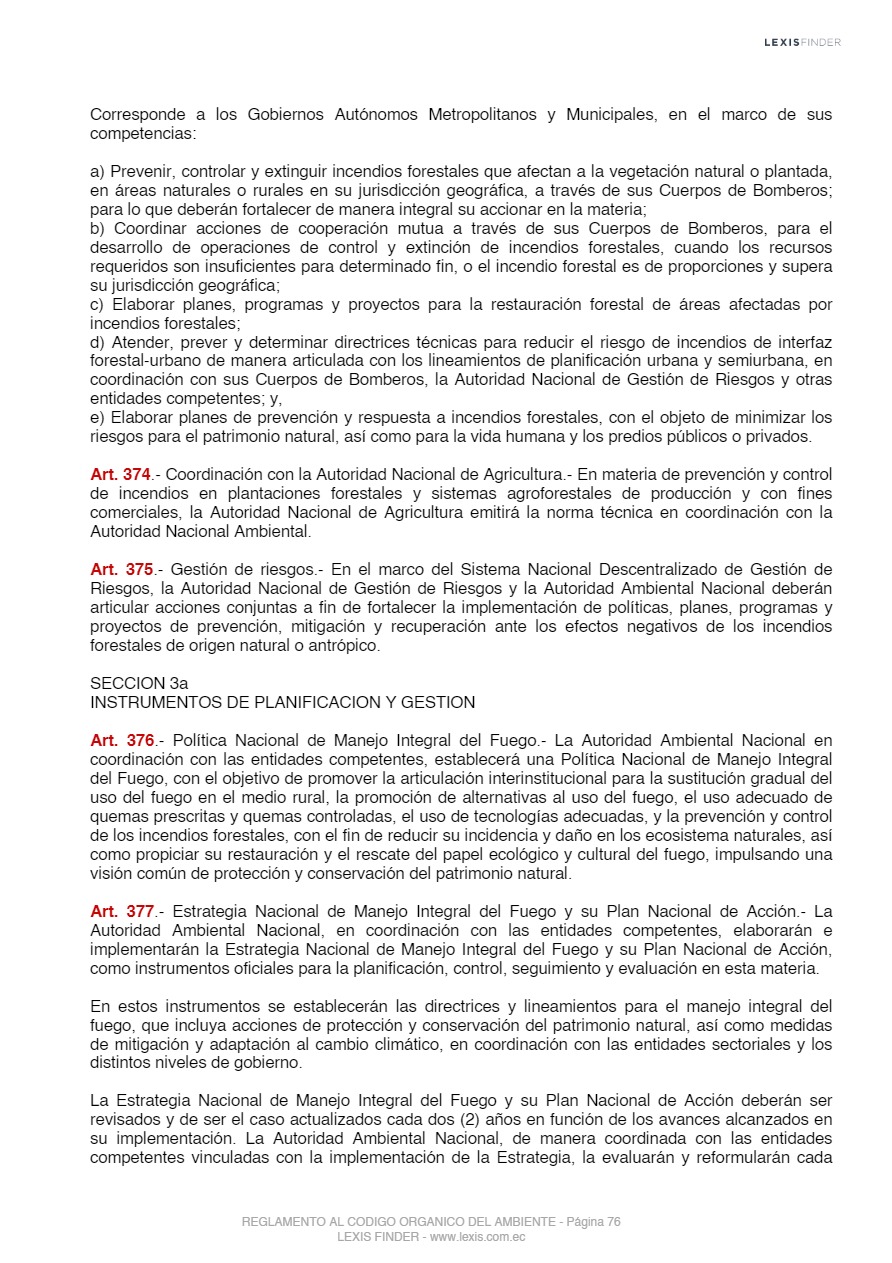 LEXISFINDER

Corresponde a los Gobiernos Autónomos Metropolitanos y Municipales, en el marco de sus competencias:

a) Prevenir, controlar y extinguir incendios forestales que afectan a la vegetación natural o plantada, en áreas naturales o rurales en su jurisdicción geográfica, a través de sus Cuerpos de Bomberos; para lo que deberán fortalecer de manera integral su accionar en la materia;
b) Coordinar acciones de cooperación mutua a través de sus Cuerpos de Bomberos, para el desarrollo de operaciones de control y extinción de incendios forestales, cuando los recursos requeridos son insuficientes para determinado fin, o el incendio forestal es de proporciones y supera su jurisdicción geográfica;
c) Elaborar planes, programas y proyectos para la restauración forestal de áreas afectadas por incendios forestales;
d) Atender, prever y determinar directrices técnicas para reducir el riesgo de incendios de interfaz forestal-urbano de manera articulada con los lineamientos de planificación urbana y semiurbana, en coordinación con sus Cuerpos de Bomberos, la Autoridad Nacional de Gestión de Riesgos y otras entidades competentes; y,
e) Elaborar planes de prevención y respuesta a incendios forestales, con el objeto de minimizar los riesgos para el patrimonio natural, así como para la vida humana y los predios públicos o privados.

Art. 374.- Coordinación con la Autoridad Nacional de Agricultura.- En materia de prevención y control de incendios en plantaciones forestales y sistemas agroforestales de producción y con fines comerciales, la Autoridad Nacional de Agricultura emitirá la norma técnica en coordinación con la Autoridad Nacional Ambiental.

Art. 375.- Gestión de riesgos.- En el marco del Sistema Nacional Descentralizado de Gestión de Riesgos, la Autoridad Nacional de Gestión de Riesgos y la Autoridad Ambiental Nacional deberán articular acciones conjuntas a fin de fortalecer la implementación de políticas, planes, programas y proyectos de prevención, mitigación y recuperación ante los efectos negativos de los incendios forestales de origen natural o antrópico.

SECCION 3a
INSTRUMENTOS DE PLANIFICACION Y GESTION

Art. 376.- Política Nacional de Manejo Integral del Fuego.- La Autoridad Ambiental Nacional en coordinación con las entidades competentes, establecerá una Política Nacional de Manejo Integral del Fuego, con el objetivo de promover la articulación interinstitucional para la sustitución gradual del uso del fuego en el medio rural, la promoción de alternativas al uso del fuego, el uso adecuado de quemas prescritas y quemas controladas, el uso de tecnologías adecuadas, y la prevención y control de los incendios forestales, con el fin de reducir su incidencia y daño en los ecosistema naturales, así como propiciar su restauración y el rescate del papel ecológico y cultural del fuego, impulsando una visión común de protección y conservación del patrimonio natural.

Art. 377.- Estrategia Nacional de Manejo Integral del Fuego y su Plan Nacional de Acción.- La Autoridad Ambiental Nacional, en coordinación con las entidades competentes, elaborarán e implementarán la Estrategia Nacional de Manejo Integral del Fuego y su Plan Nacional de Acción, como instrumentos oficiales para la planificación, control, seguimiento y evaluación en esta materia.

En estos instrumentos se establecerán las directrices y lineamientos para el manejo integral del fuego, que incluya acciones de protección y conservación del patrimonio natural, así como medidas de mitigación y adaptación al cambio climático, en coordinación con las entidades sectoriales y los distintos niveles de gobierno.

La Estrategia Nacional de Manejo Integral del Fuego y su Plan Nacional de Acción deberán ser revisados y de ser el caso actualizados cada dos (2) años en función de los avances alcanzados en su implementación. La Autoridad Ambiental Nacional, de manera coordinada con las entidades competentes vinculadas con la implementación de la Estrategia, la evaluarán y reformularán cada

REGLAMENTO AL CODIGO ORGANICO DEL AMBIENTE - Página 76
LEXIS FINDER - www.lexis.com.ec